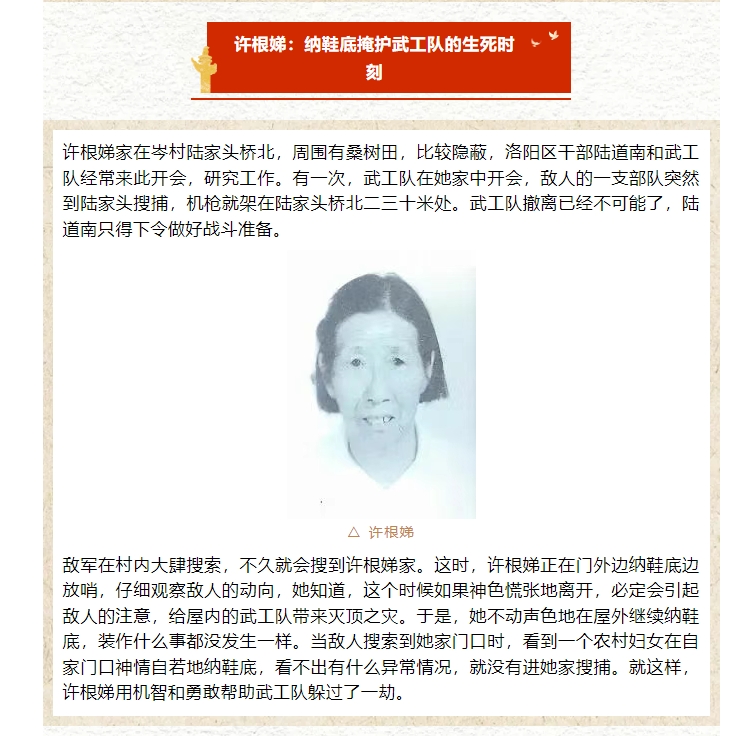 许根娣：纳鞋底掩护武工队的生死时刻

许根娣家在岑村陆家头桥北，周围有桑树田，比较隐蔽，洛阳区干部陆道南和武工队经常来此开会，研究工作。有一次，武工队在她家中开会，敌人的一支部队突然到陆家头搜捕，机枪就架在陆家头桥北二三十米处。武工队撤离已经不可能了，陆道南只得下令做好战斗准备。

△ 许根娣

敌军在村内大肆搜索，不久就会搜到许根娣家。这时，许根娣正在门外边纳鞋底边放哨，仔细观察敌人的动向，她知道，这个时候如果神色慌张地离开，必定会引起敌人的注意，给屋内的武工队带来灭顶之灾。于是，她不动声色地在屋外继续纳鞋底，装作什么事都没发生一样。当敌人搜索到她家门口时，看到一个农村妇女在自家门口神情自若地纳鞋底，看不出有什么异常情况，就没有进她家搜捕。就这样，许根娣用机智和勇敢帮助武工队躲过了一劫。